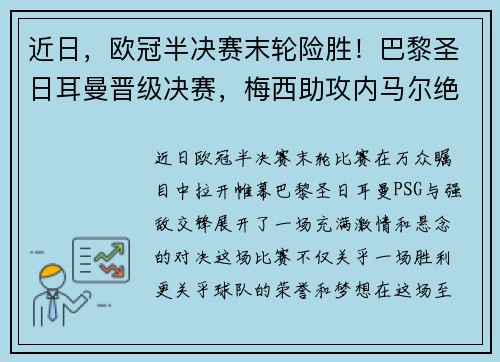 近日，欧冠半决赛末轮险胜！巴黎圣日耳曼晋级决赛，梅西助攻内马尔绝

近日欧冠半决赛末轮比赛在万众瞩目中拉开帷幕巴黎圣日耳曼PSG与强敌交锋展开了一场充满激情和悬念的对决这场比赛不仅关乎一场胜利更关乎球队的荣誉和梦想在这场至